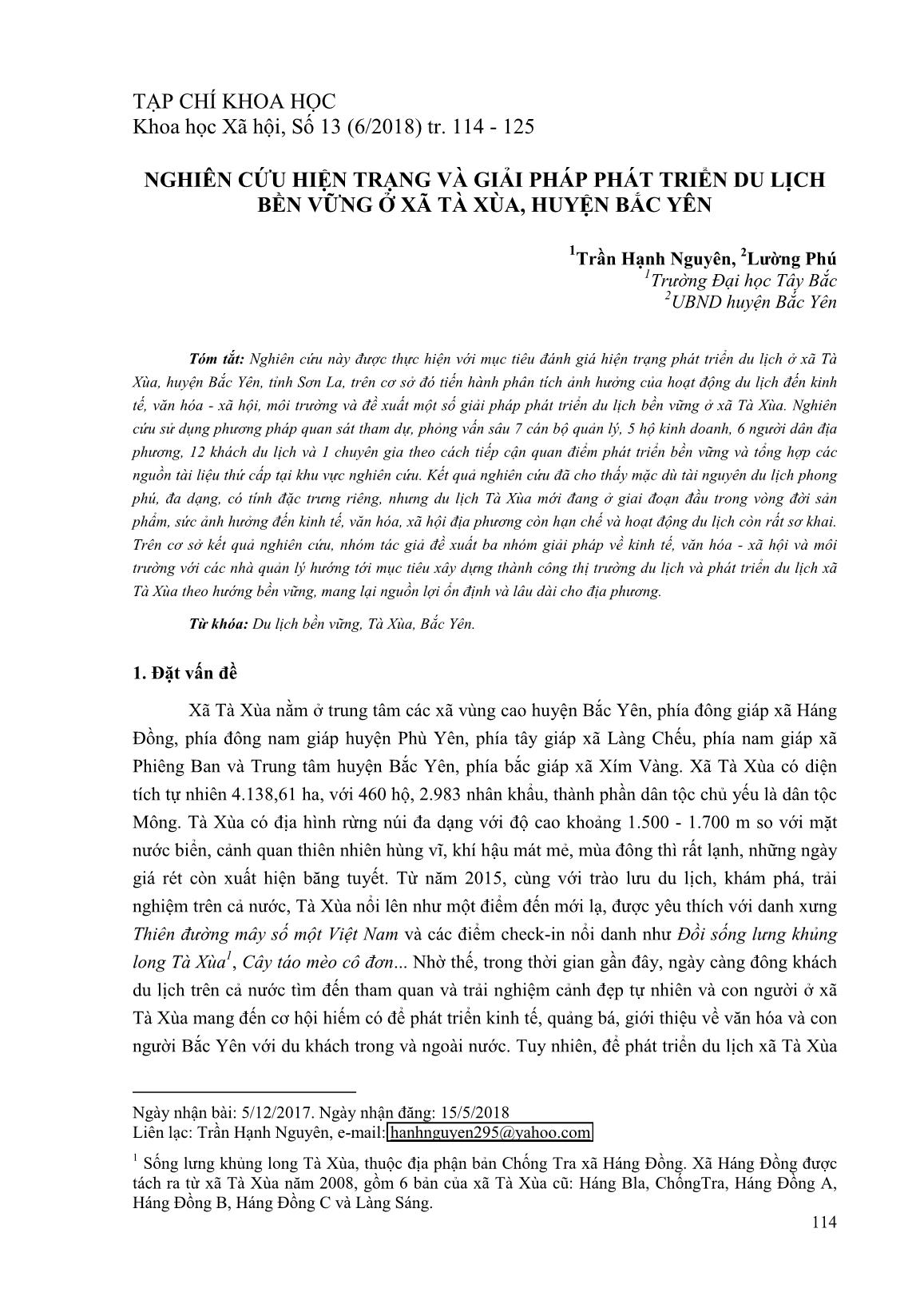 TẠP CHÍ KHOA HỌC
Khoa học Xã hội, Số 13 (6/2018) tr. 114 - 125

NGHIÊN CỨU HIỆN TRẠNG VÀ GIẢI PHÁP PHÁT TRIỂN DU LỊCH BỀN VỮNG Ở XÃ TÀ XÙA, HUYỆN BẮC YÊN

$^1$Trần Hạnh Nguyên, $^2$Lường Phú
$^1$Trường Đại học Tây Bắc
$^2$UBND huyện Bắc Yên

Tóm tắt: Nghiên cứu này được thực hiện với mục tiêu đánh giá hiện trạng phát triển du lịch ở xã Tà Xùa, huyện Bắc Yên, tỉnh Sơn La, trên cơ sở đó tiến hành phân tích ảnh hưởng của hoạt động du lịch đến kinh tế, văn hóa - xã hội, môi trường và đề xuất một số giải pháp phát triển du lịch bền vững ở xã Tà Xùa. Nghiên cứu sử dụng phương pháp quan sát tham dự, phỏng vấn sâu 7 cán bộ quản lý, 5 hộ kinh doanh, 6 người dân địa phương, 12 khách du lịch và 1 chuyên gia theo cách tiếp cận quan điểm phát triển bền vững và tổng hợp các nguồn tài liệu thứ cấp tại khu vực nghiên cứu. Kết quả nghiên cứu đã cho thấy mặc dù tài nguyên du lịch phong phú, đa dạng, có tính đặc trưng riêng, nhưng du lịch Tà Xùa mới đang ở giai đoạn đầu trong vòng đời sản phẩm, sức ảnh hưởng đến kinh tế, văn hóa, xã hội địa phương còn hạn chế và hoạt động du lịch còn rất sơ khai. Trên cơ sở kết quả nghiên cứu, nhóm tác giả đề xuất ba nhóm giải pháp về kinh tế, văn hóa - xã hội và môi trường với các nhà quản lý hướng tới mục tiêu xây dựng thành công thị trường du lịch và phát triển du lịch xã Tà Xùa theo hướng bền vững, mang lại nguồn lợi ổn định và lâu dài cho địa phương.

Từ khóa: Du lịch bền vững, Tà Xùa, Bắc Yên.

1. Đặt vấn đề

Xã Tà Xùa nằm ở trung tâm các xã vùng cao huyện Bắc Yên, phía đông giáp xã Háng Đồng, phía đông nam giáp huyện Phù Yên, phía tây giáp xã Làng Chếu, phía nam giáp xã Phiêng Ban và Trung tâm huyện Bắc Yên, phía bắc giáp xã Xím Vàng. Xã Tà Xùa có diện tích tự nhiên 4.138,61 ha, với 460 hộ, 2.983 nhân khẩu, thành phần dân tộc chủ yếu là dân tộc Mông. Tà Xùa có địa hình rừng núi đa dạng với độ cao khoảng 1.500 - 1.700 m so với mặt nước biển, cảnh quan thiên nhiên hùng vĩ, khí hậu mát mẻ, mùa đông thì rất lạnh, những ngày giá rét còn xuất hiện băng tuyết. Từ năm 2015, cùng với trào lưu du lịch, khám phá, trải nghiệm trên cả nước, Tà Xùa nổi lên như một điểm đến mới lạ, được yêu thích với danh xưng Thiên đường mây số một Việt Nam và các điểm check-in nổi danh như Đồi sống lưng khủng long Tà Xùa$^1$, Cây táo mèo cô đơn... Nhờ thế, trong thời gian gần đây, ngày càng đông khách du lịch trên cả nước tìm đến tham quan và trải nghiệm cảnh đẹp tự nhiên và con người ở xã Tà Xùa mang đến cơ hội hiếm có để phát triển kinh tế, quảng bá, giới thiệu về văn hóa và con người Bắc Yên với du khách trong và ngoài nước. Tuy nhiên, để phát triển du lịch xã Tà Xùa

Ngày nhận bài: 5/12/2017. Ngày nhận đăng: 15/5/2018
Liên lạc: Trần Hạnh Nguyên, e-mail: hanhnguyen295@yahoo.com

$^1$ Sống lưng khủng long Tà Xùa, thuộc địa phận bản Chống Tra xã Háng Đồng. Xã Háng Đồng được tách ra từ xã Tà Xùa năm 2008, gồm 6 bản của xã Tà Xùa cũ: Háng Bla, ChốngTra, Háng Đồng A, Háng Đồng B, Háng Đồng C và Làng Sáng.

114